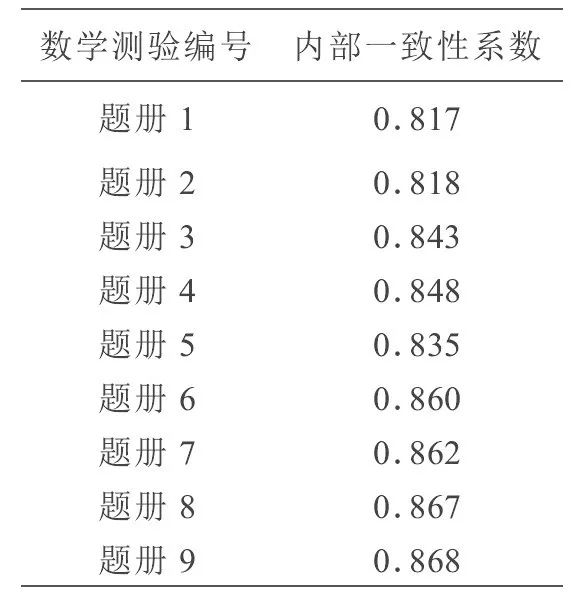 | 数学测验编号 | 内部一致性系数 |
|---|---|
| 题册 1 | 0.817 |
| 题册 2 | 0.818 |
| 题册 3 | 0.843 |
| 题册 4 | 0.848 |
| 题册 5 | 0.835 |
| 题册 6 | 0.860 |
| 题册 7 | 0.862 |
| 题册 8 | 0.867 |
| 题册 9 | 0.868 |